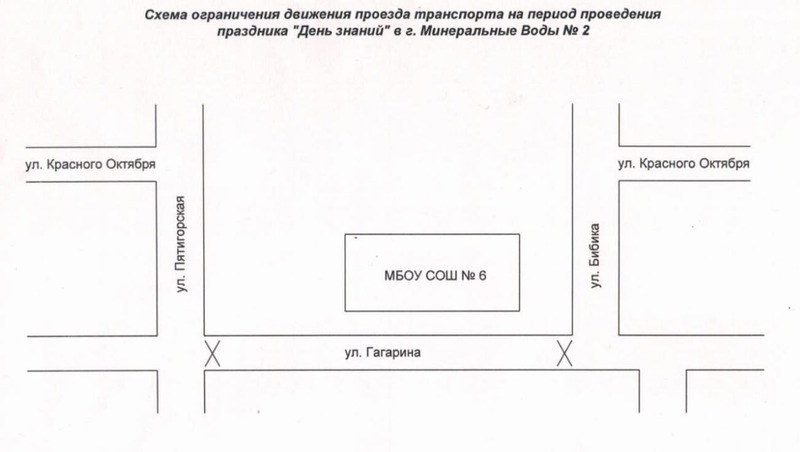 Схема ограничения движения проезда транспорта на период проведения праздника "День знаний" в г. Минеральные Воды № 2

ул. Красного Октября

ул. Красного Октября

ул. Пятигорская

МБОУ СОШ № 6

ул. Бибика

ул. Гагарина